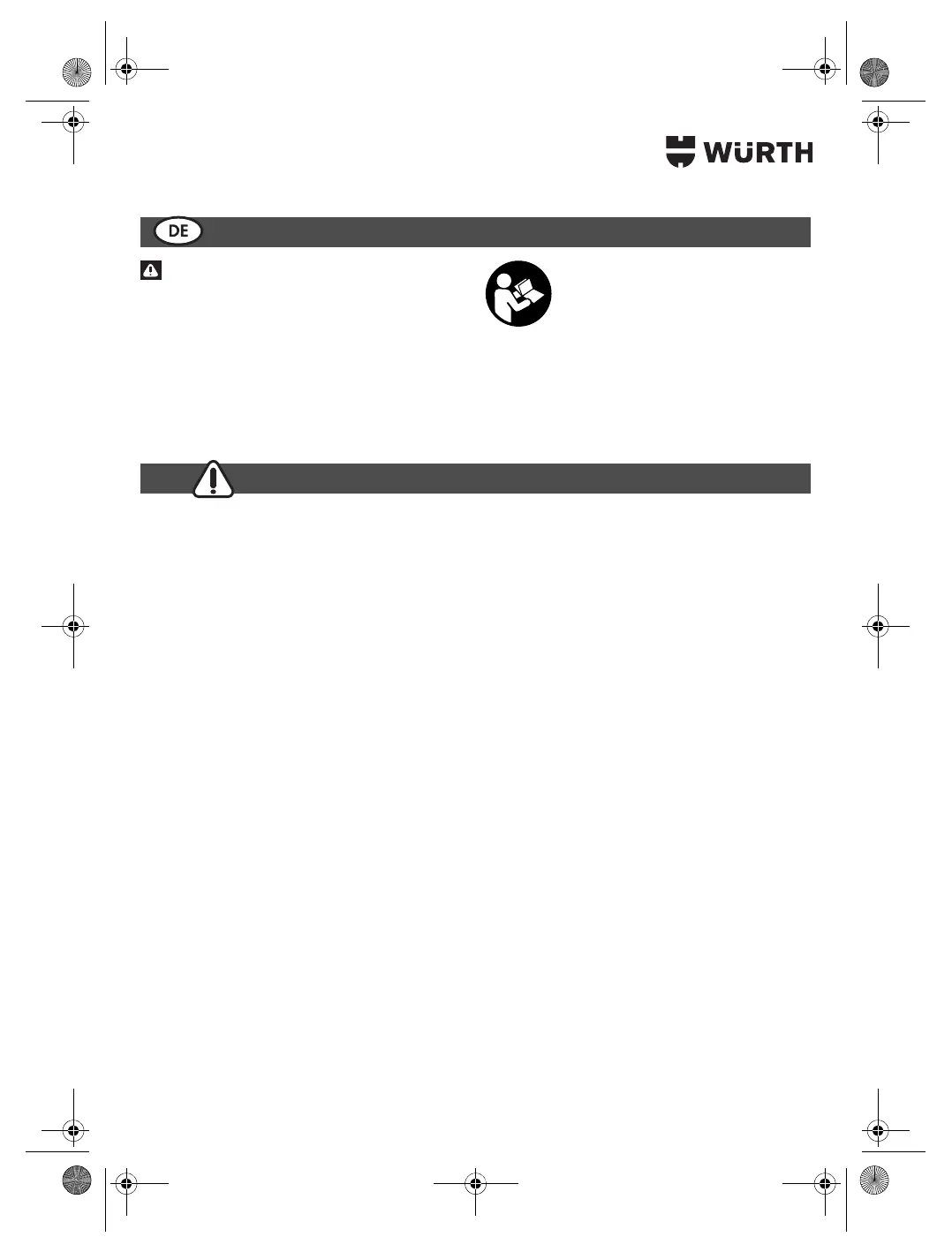 WÜRTH

DE